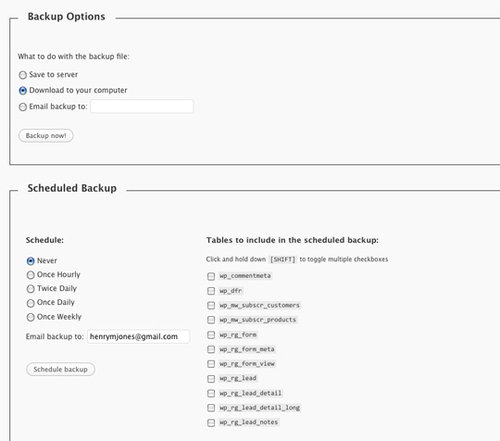 Backup Options

What to do with the backup file:

Save to server

Download to your computer

Email backup to:

Backup now!

Scheduled Backup

Schedule:

Never

Once Hourly

Twice Daily

Once Daily

Once Weekly

Email backup to: henrymjones@gmail.com

Schedule backup

Tables to include in the scheduled backup:

Click and hold down [SHIFT] to toggle multiple checkboxes

wp_commentmeta

wp_dfr

wp_mw_subscr_customers

wp_mw_subscr_products

wp_rg_form

wp_rg_form_meta

wp_rg_form_view

wp_rg_lead

wp_rg_lead_detail

wp_rg_lead_detail_long

wp_rg_lead_notes